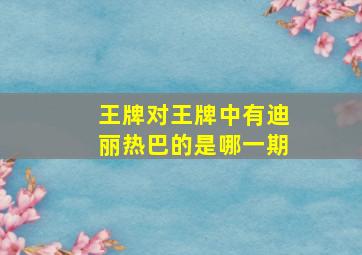 王牌对王牌中有迪丽热巴的是哪一期